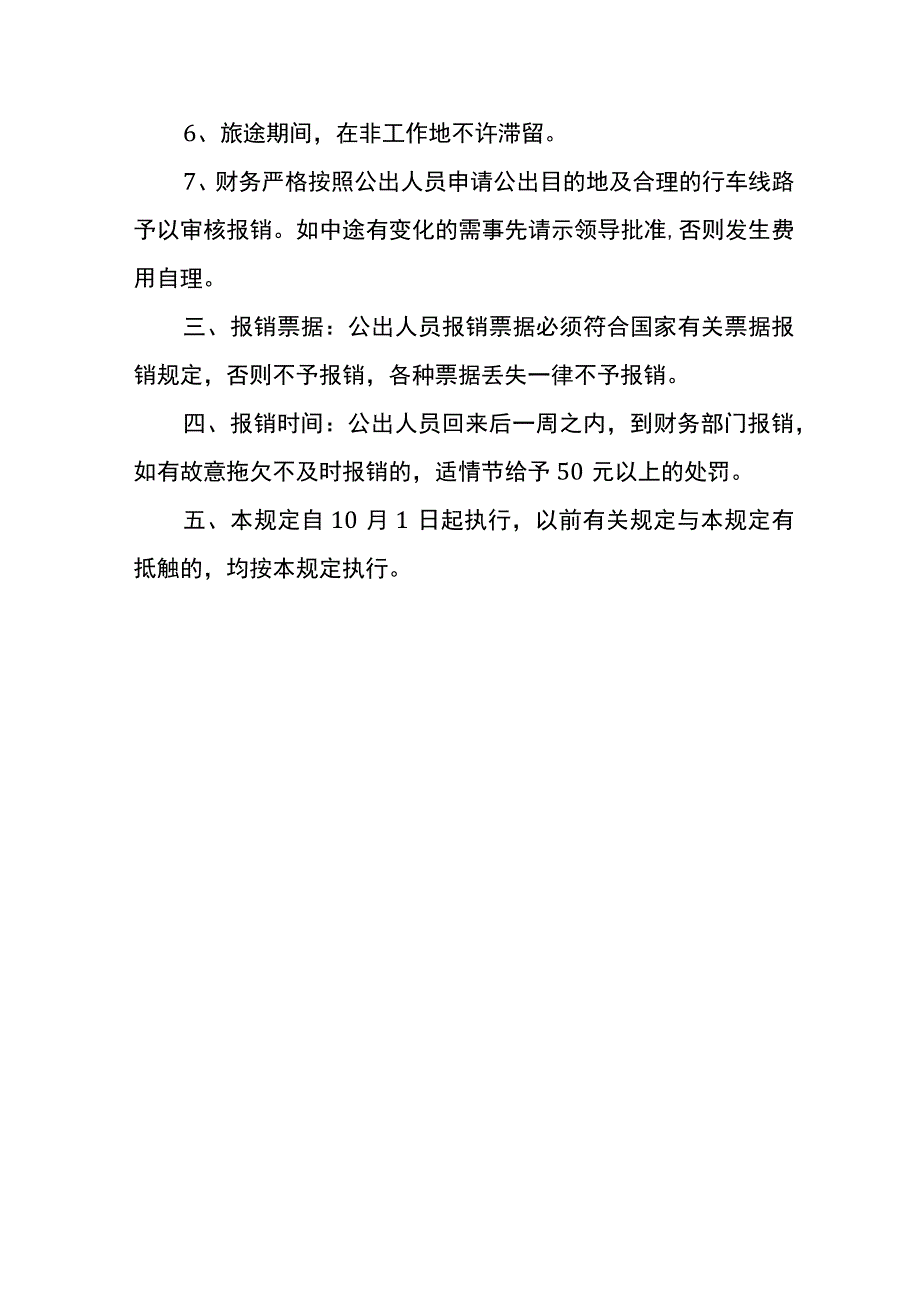 6、旅途期间，在非工作地不许滞留。

7、财务严格按照公出人员申请公出目的地及合理的行车线路予以审核报销。如中途有变化的需事先请示领导批准,否则发生费用自理。

三、报销票据：公出人员报销票据必须符合国家有关票据报销规定，否则不予报销，各种票据丢失一律不予报销。

四、报销时间：公出人员回来后一周之内，到财务部门报销，如有故意拖欠不及时报销的，适情节给予50元以上的处罚。

五、本规定自10月1日起执行，以前有关规定与本规定有抵触的，均按本规定执行。